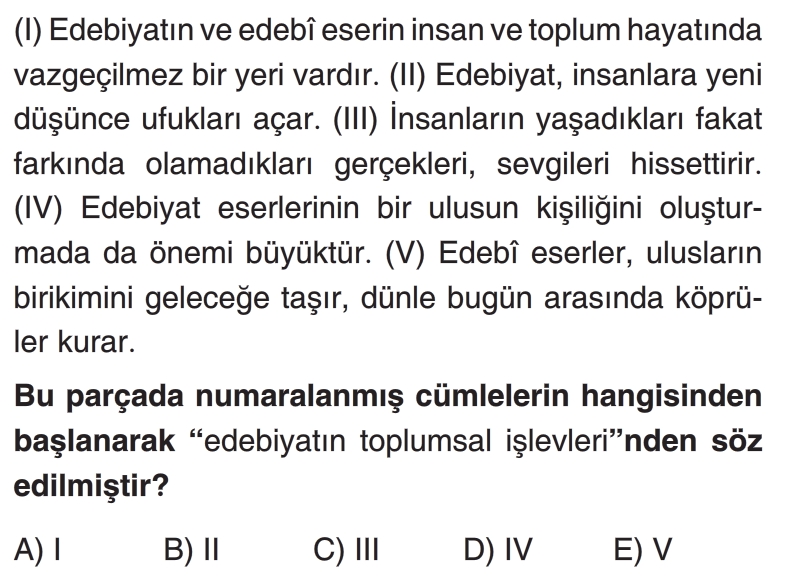 (I) Edebiyatın ve edebî eserin insan ve toplum hayatında vazgeçilmez bir yeri vardır. (II) Edebiyat, insanlara yeni düşünce ufukları açar. (III) İnsanların yaşadıkları fakat farkında olamadıkları gerçekleri, sevgileri hissettirir. (IV) Edebiyat eserlerinin bir ulusun kişiliğini oluşturmada da önemi büyüktür. (V) Edebî eserler, ulusların birikimini geleceğe taşır, dünle bugün arasında köprüler kurar.

Bu parçada numaralanmış cümlelerin hangisinden başlanarak "edebiyatın toplumsal işlevleri"nden söz edilmiştir?

A) I B) II C) III D) IV E) V